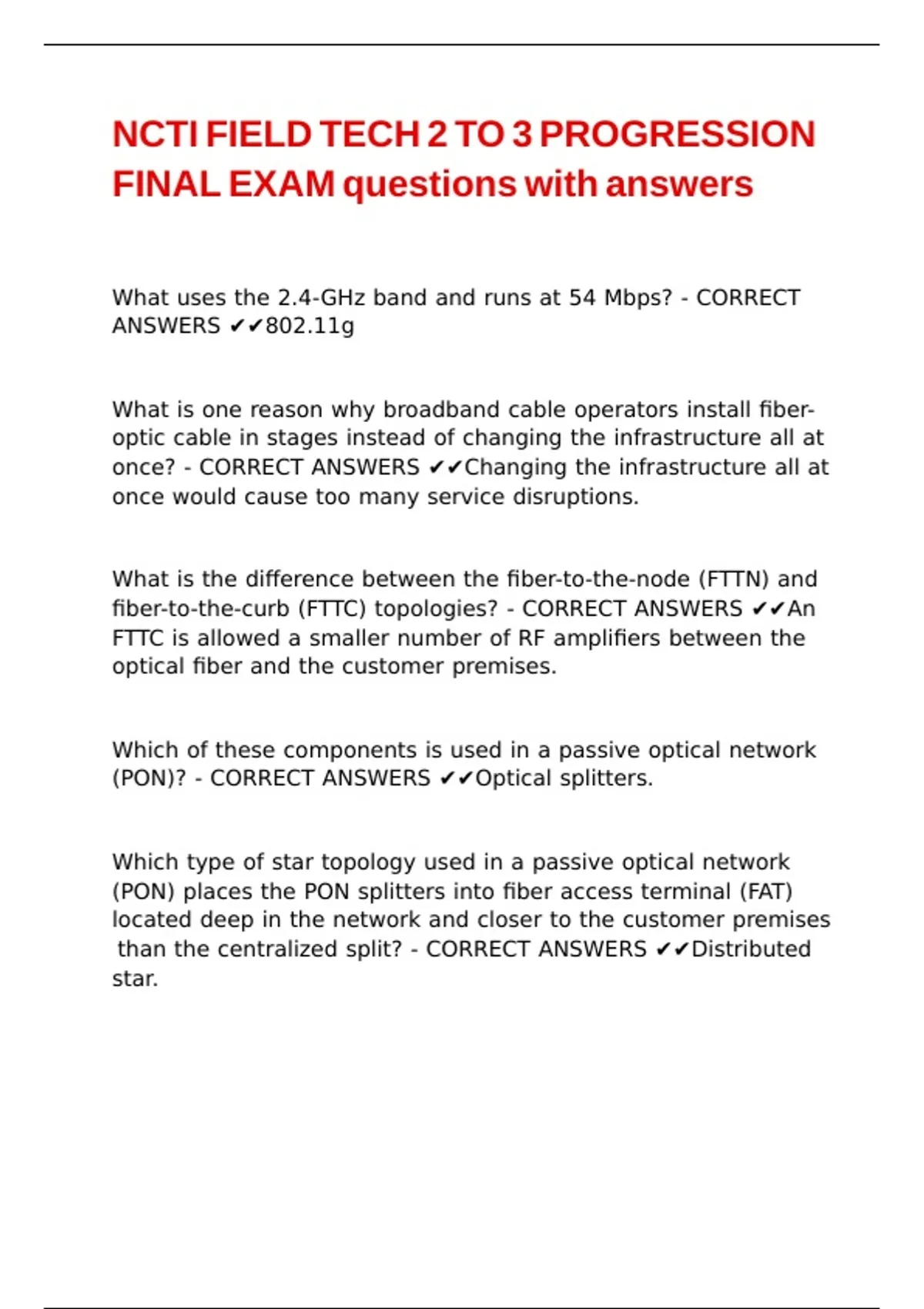 NCTI FIELD TECH 2 TO 3 PROGRESSION FINAL EXAM questions with answers

What uses the 2.4-GHz band and runs at 54 Mbps? - CORRECT ANSWERS ✔✔802.11g

What is one reason why broadband cable operators install fiber-optic cable in stages instead of changing the infrastructure all at once? - CORRECT ANSWERS ✔✔Changing the infrastructure all at once would cause too many service disruptions.

What is the difference between the fiber-to-the-node (FTTN) and fiber-to-the-curb (FTTC) topologies? - CORRECT ANSWERS ✔✔An FTTC is allowed a smaller number of RF amplifiers between the optical fiber and the customer premises.

Which of these components is used in a passive optical network (PON)? - CORRECT ANSWERS ✔✔Optical splitters.

Which type of star topology used in a passive optical network (PON) places the PON splitters into fiber access terminal (FAT) located deep in the network and closer to the customer premises than the centralized split? - CORRECT ANSWERS ✔✔Distributed star.